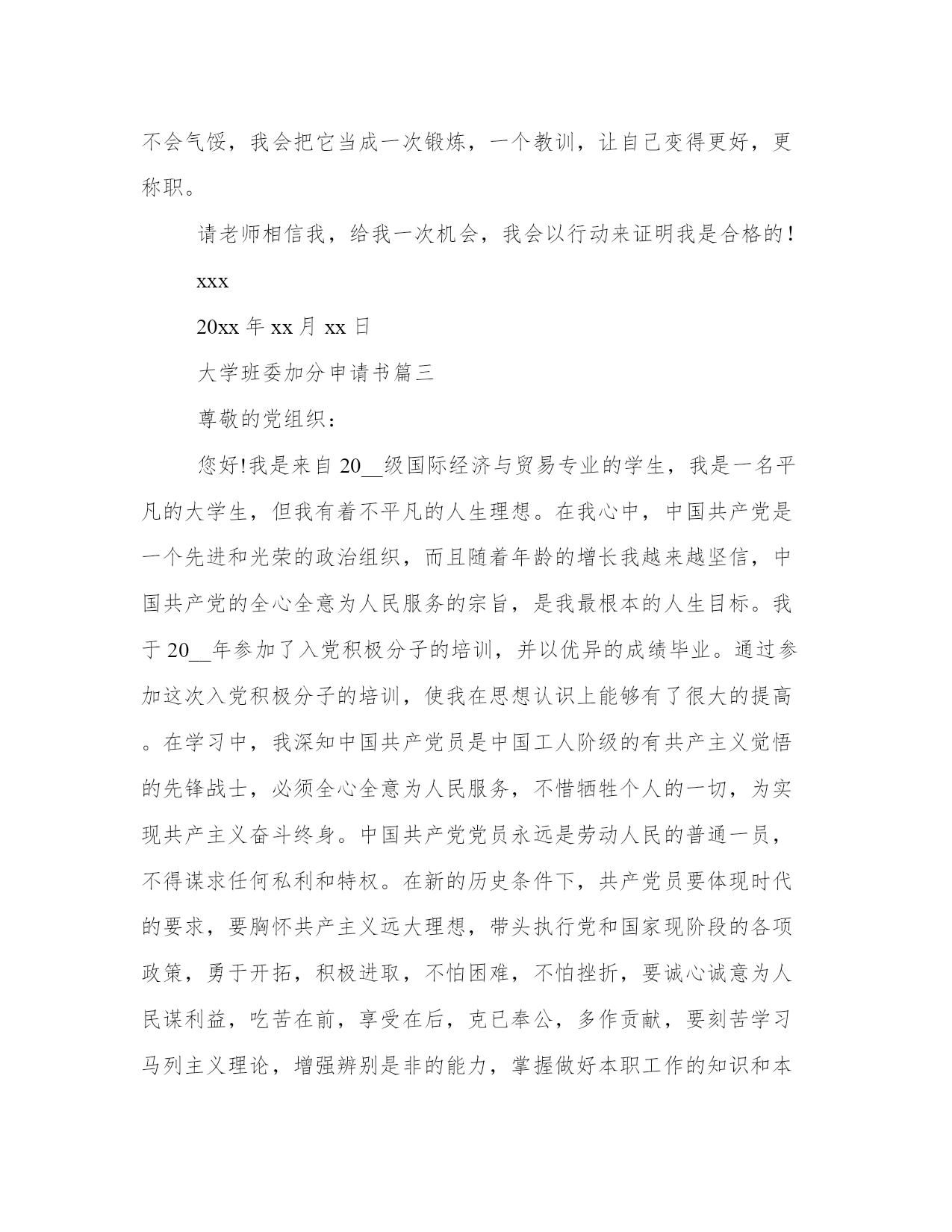 不会气馁，我会把它当成一次锻炼，一个教训，让自己变得更好，更称职。

请老师相信我，给我一次机会，我会以行动来证明我是合格的!

xxx

20xx 年 xx 月 xx 日

大学班委加分申请书篇三

尊敬的党组织：

您好!我是来自 20__级国际经济与贸易专业的学生，我是一名平凡的大学生，但我有着不平凡的人生理想。在我心中，中国共产党是一个先进和光荣的政治组织，而且随着年龄的增长我越来越坚信，中国共产党的全心全意为人民服务的宗旨，是我最根本的人生目标。我于 20__年参加了入党积极分子的培训，并以优异的成绩毕业。通过参加这次入党积极分子的培训，使我在思想认识上能够有了很大的提高。在学习中，我深知中国共产党员是中国工人阶级的有共产主义觉悟的先锋战士，必须全心全意为人民服务，不惜牺牲个人的一切，为实现共产主义奋斗终身。中国共产党党员永远是劳动人民的普通一员，不得谋求任何私利和特权。在新的历史条件下，共产党员要体现时代的要求，要胸怀共产主义远大理想，带头执行党和国家现阶段的各项政策，勇于开拓，积极进取，不怕困难，不怕挫折，要诚心诚意为人民谋利益，吃苦在前，享受在后，克已奉公，多作贡献，要刻苦学习马列主义理论，增强辨别是非的能力，掌握做好本职工作的知识和本